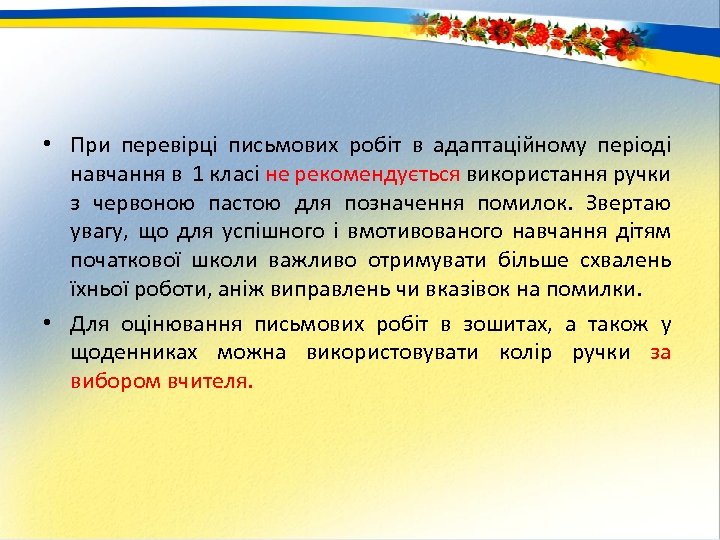 • При перевірці письмових робіт в адаптаційному періоді навчання в 1 класі не рекомендується використання ручки з червоною пастою для позначення помилок. Звертаю увагу, що для успішного і вмотивованого навчання дітям початкової школи важливо отримувати більше схвалень їхньої роботи, аніж виправлень чи вказівок на помилки.

• Для оцінювання письмових робіт в зошитах, а також у щоденниках можна використовувати колір ручки за вибором вчителя.